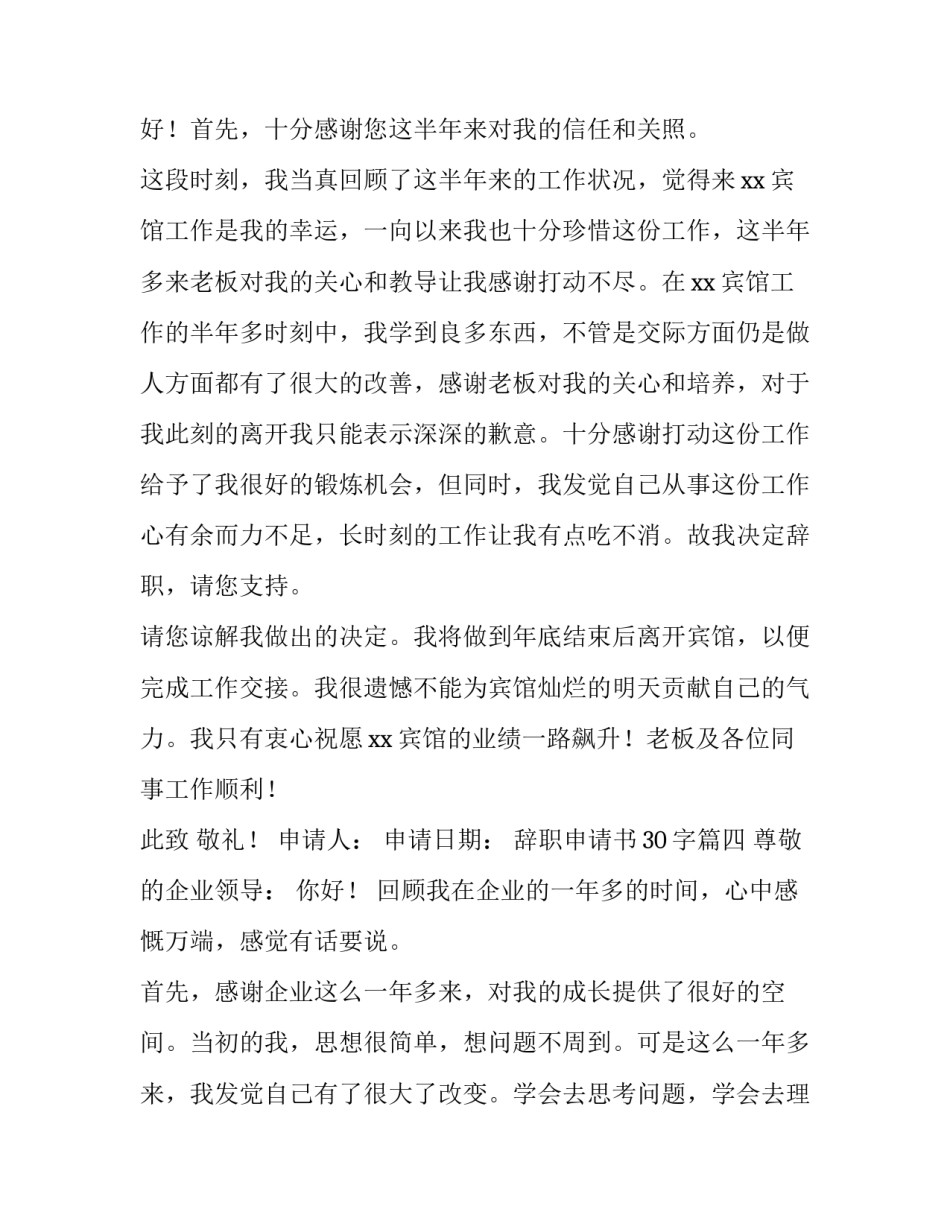 好！首先，十分感谢您这半年来对我的信任和关照。

这段时刻，我当真回顾了这半年来的工作状况，觉得来 xx 宾馆工作是我的幸运，一向以来我也十分珍惜这份工作，这半年多来老板对我的关心和教导让我感谢打动不尽。在 xx 宾馆工作的半年多时刻中，我学到良多东西，不管是交际方面仍是做人方面都有了很大的改善，感谢老板对我的关心和培养，对于我此刻的离开我只能表示深深的歉意。十分感谢打动这份工作给予了我很好的锻炼机会，但同时，我发觉自己从事这份工作心有余而力不足，长时刻的工作让我有点吃不消。故我决定辞职，请您支持。

请您谅解我做出的决定。我将做到年底结束后离开宾馆，以便完成工作交接。我很遗憾不能为宾馆灿烂的明天贡献自己的气力。我只有衷心祝愿 xx 宾馆的业绩一路飙升！老板及各位同事工作顺利！

此致 敬礼！ 申请人： 申请日期： 辞职申请书 30 字篇四 尊敬的企业领导： 你好！ 回顾我在企业的一年多的时间，心中感慨万端，感觉有话要说。

首先，感谢企业这么一年多来，对我的成长提供了很好的空间。当初的我，思想很简单，想问题不周到。可是这么一年多来，我发觉自己有了很大了改变。学会去思考问题，学会去理